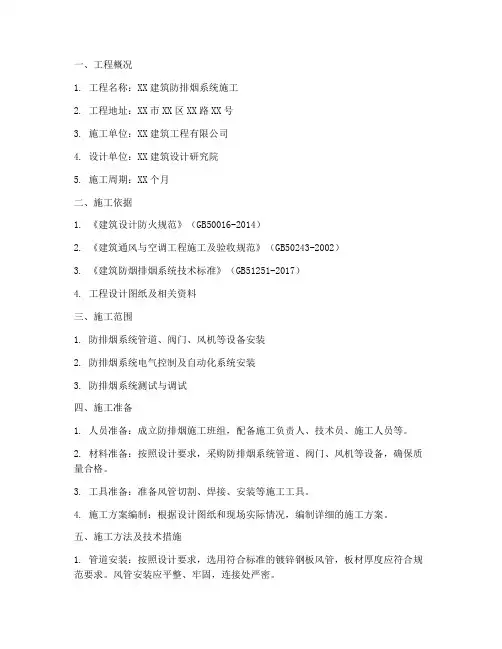 一、工程概况

1. 工程名称：XX 建筑防排烟系统施工

2. 工程地址：XX 市 XX 区 XX 路 XX 号

3. 施工单位：XX 建筑工程有限公司

4. 设计单位：XX 建筑设计研究院

5. 施工周期：XX 个月

二、施工依据

1. 《建筑设计防火规范》（GB50016-2014）

2. 《建筑通风与空调工程施工及验收规范》（GB50243-2002）

3. 《建筑防烟排烟系统技术标准》（GB51251-2017）

4. 工程设计图纸及相关资料

三、施工范围

1. 防排烟系统管道、阀门、风机等设备安装

2. 防排烟系统电气控制及自动化系统安装

3. 防排烟系统测试与调试

四、施工准备

1. 人员准备：成立防排烟施工班组，配备施工负责人、技术员、施工人员等。

2. 材料准备：按照设计要求，采购防排烟系统管道、阀门、风机等设备，确保质量合格。

3. 工具准备：准备风管切割、焊接、安装等施工工具。

4. 施工方案编制：根据设计图纸和现场实际情况，编制详细的施工方案。

五、施工方法及技术措施

1. 管道安装：按照设计要求，选用符合标准的镀锌钢板风管，板材厚度应符合规范要求。风管安装应平整、牢固，连接处严密。